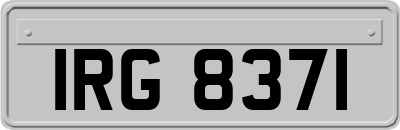 IRG 8371